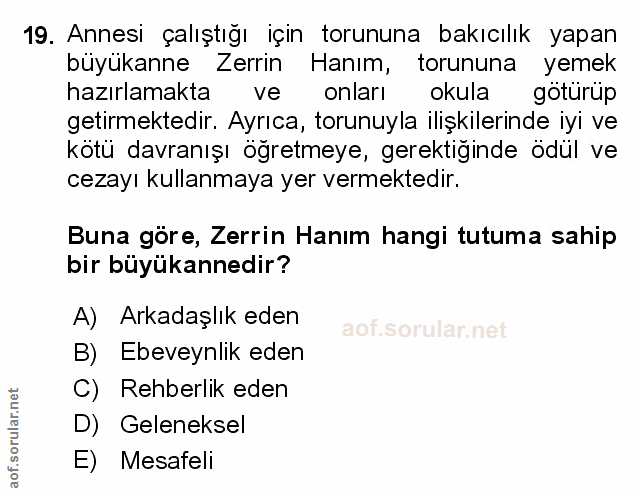 19. Annesi çalıştığı için torununa bakıcılık yapan büyükanne Zerrin Hanım, torununa yemek hazırlamakta ve onları okula götürüp getirmektedir. Ayrıca, torunuyla ilişkilerinde iyi ve kötü davranışı öğretmeye, gerektiğinde ödül ve cezayı kullanmaya yer vermektedir.

Buna göre, Zerrin Hanım hangi tutuma sahip bir büyükannedir?

A) Arkadaşlık eden
B) Ebeveynlik eden
C) Rehberlik eden
D) Geleneksel
E) Mesafeli

aof.sorular.net